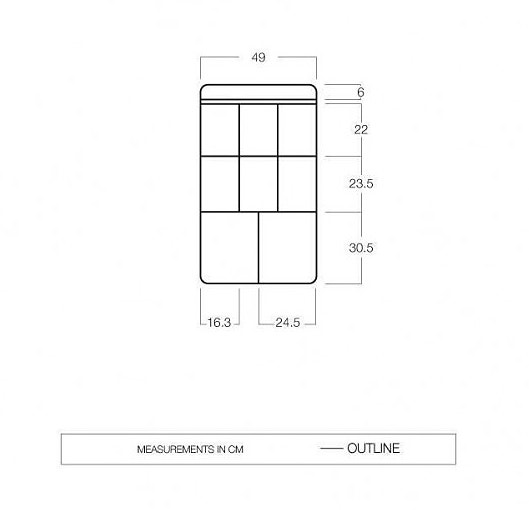 49

6

22

23.5

30.5

16.3

24.5

MEASUREMENTS IN CM

OUTLINE